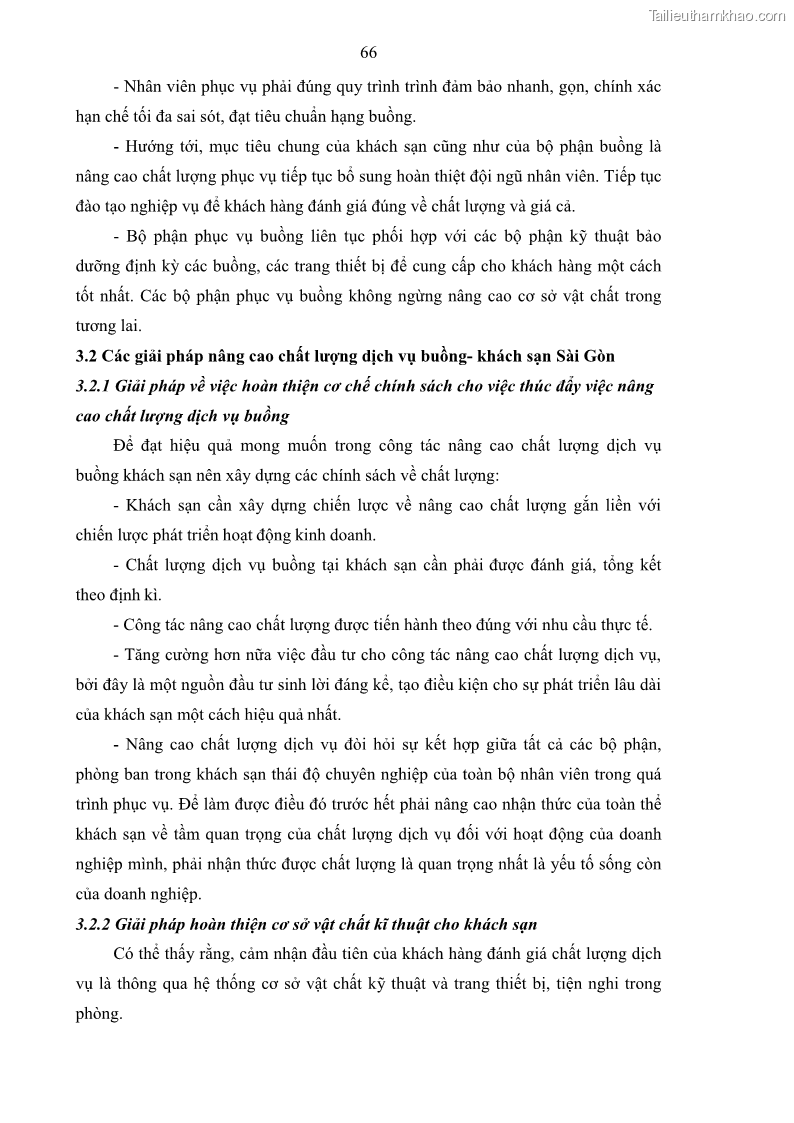 Tailieuthamkhao.com

66

- Nhân viên phục vụ phải đúng quy trình trình đảm bảo nhanh, gọn, chính xác hạn chế tối đa sai sót, đạt tiêu chuẩn hạng buồng.

- Hướng tới, mục tiêu chung của khách sạn cũng như của bộ phận buồng là nâng cao chất lượng phục vụ tiếp tục bổ sung hoàn thiệt đội ngũ nhân viên. Tiếp tục đào tạo nghiệp vụ để khách hàng đánh giá đúng về chất lượng và giá cả.

- Bộ phận phục vụ buồng liên tục phối hợp với các bộ phận kỹ thuật bảo dưỡng định kỳ các buồng, các trang thiết bị để cung cấp cho khách hàng một cách tốt nhất. Các bộ phận phục vụ buồng không ngừng nâng cao cơ sở vật chất trong tương lai.

3.2 Các giải pháp nâng cao chất lượng dịch vụ buồng- khách sạn Sài Gòn

3.2.1 Giải pháp về việc hoàn thiện cơ chế chính sách cho việc thúc đẩy việc nâng cao chất lượng dịch vụ buồng

Để đạt hiệu quả mong muốn trong công tác nâng cao chất lượng dịch vụ buồng khách sạn nên xây dựng các chính sách về chất lượng:

- Khách sạn cần xây dựng chiến lược về nâng cao chất lượng gắn liền với chiến lược phát triển hoạt động kinh doanh.

- Chất lượng dịch vụ buồng tại khách sạn cần phải được đánh giá, tổng kết theo định kì.

- Công tác nâng cao chất lượng được tiến hành theo đúng với nhu cầu thực tế.

- Tăng cường hơn nữa việc đầu tư cho công tác nâng cao chất lượng dịch vụ, bởi đây là một nguồn đầu tư sinh lời đáng kể, tạo điều kiện cho sự phát triển lâu dài của khách sạn một cách hiệu quả nhất.

- Nâng cao chất lượng dịch vụ đòi hỏi sự kết hợp giữa tất cả các bộ phận, phòng ban trong khách sạn thái độ chuyên nghiệp của toàn bộ nhân viên trong quá trình phục vụ. Để làm được điều đó trước hết phải nâng cao nhận thức của toàn thể khách sạn về tầm quan trọng của chất lượng dịch vụ đối với hoạt động của doanh nghiệp mình, phải nhận thức được chất lượng là quan trọng nhất là yếu tố sống còn của doanh nghiệp.

3.2.2 Giải pháp hoàn thiện cơ sở vật chất kĩ thuật cho khách sạn

Có thể thấy rằng, cảm nhận đầu tiên của khách hàng đánh giá chất lượng dịch vụ là thông qua hệ thống cơ sở vật chất kỹ thuật và trang thiết bị, tiện nghi trong phòng.